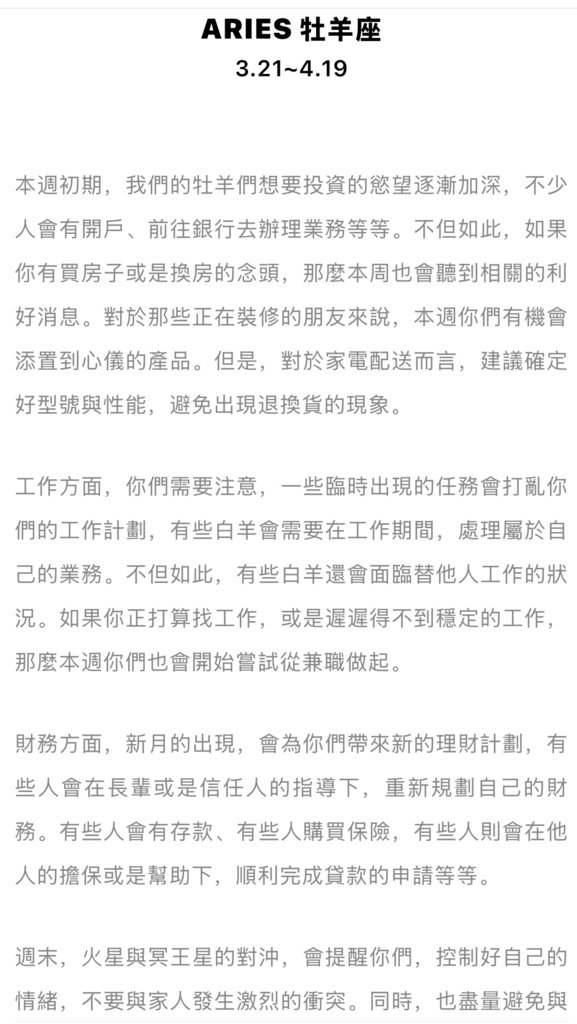 ARIES 牡羊座
3.21~4.19

本週初期，我們的牡羊們想要投資的慾望逐漸加深，不少人會有開戶、前往銀行去辦理業務等等。不但如此，如果你有買房子或是換房的念頭，那麼本周也會聽到相關的利好消息。對於那些正在裝修的朋友來說，本週你們有機會添置到心儀的產品。但是，對於家電配送而言，建議確定好型號與性能，避免出現退換貨的現象。

工作方面，你們需要注意，一些臨時出現的任務會打亂你們的工作計劃，有些白羊會需要在工作期間，處理屬於自己的業務。不但如此，有些白羊還會面臨替他人工作的狀況。如果你正打算找工作，或是遲遲得不到穩定的工作，那麼本週你們也會開始嘗試從兼職做起。

財務方面，新月的出現，會為你們帶來新的理財計劃，有些人會在長輩或是信任人的指導下，重新規劃自己的財務。有些人會有存款、有些人購買保險，有些人則會在他人的擔保或是幫助下，順利完成貸款的申請等等。

週末，火星與冥王星的對沖，會提醒你們，控制好自己的情緒，不要與家人發生激烈的衝突。同時，也盡量避免與